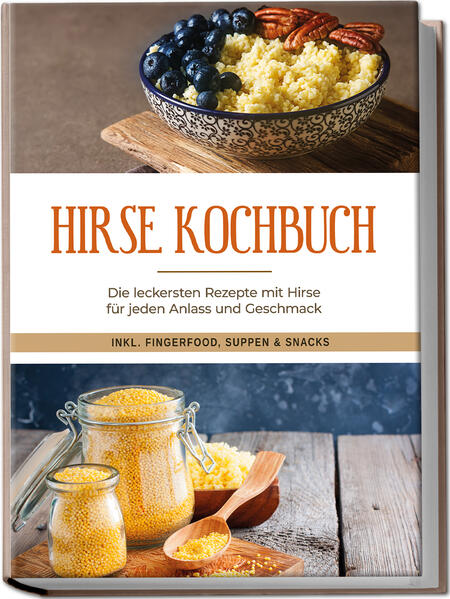 HIRSE KOCHBUCH

Die leckersten Rezepte mit Hirse für jeden Anlass und Geschmack

INKL. FINGERFOOD, SUPPEN & SNACKS